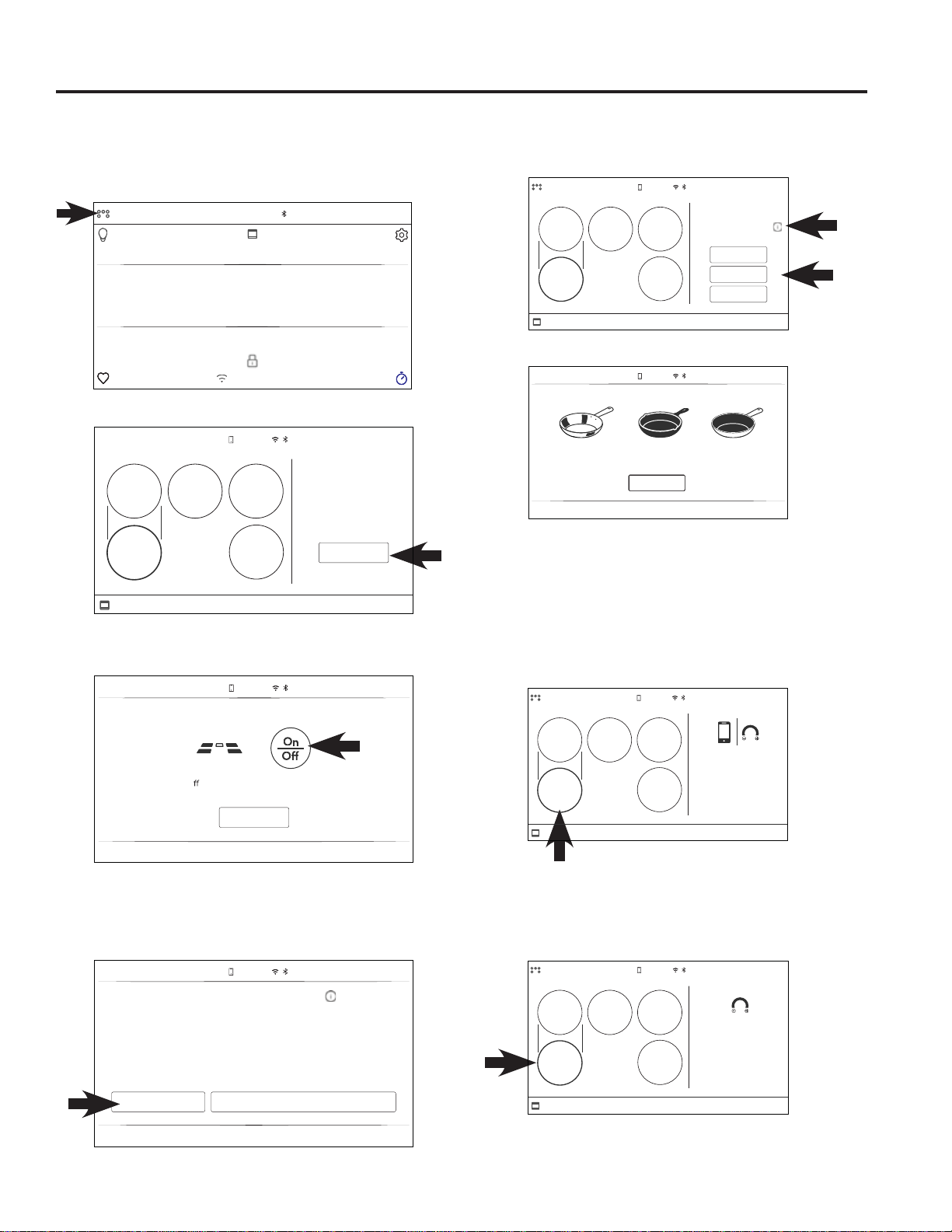 On
Off

ff